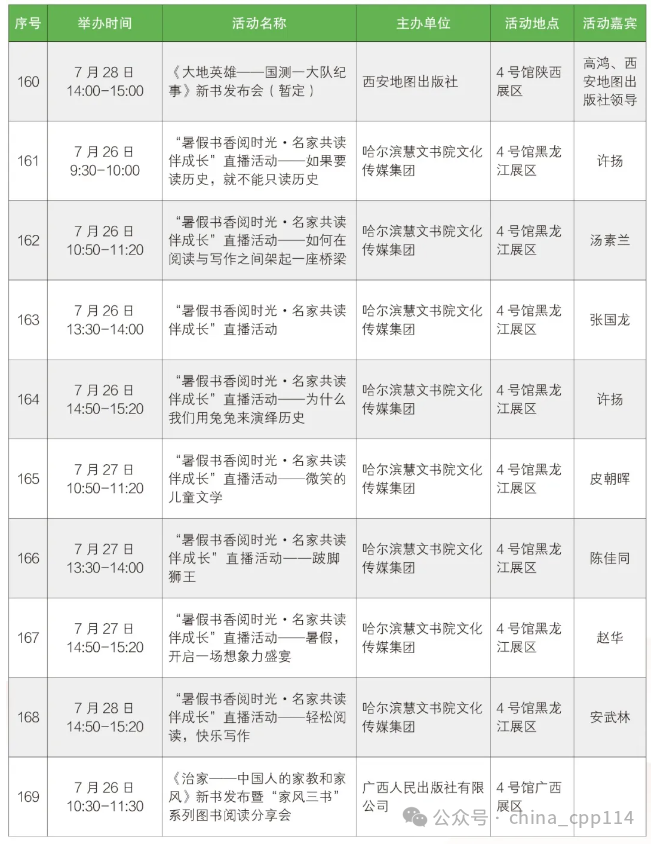 | 序号 | 举办时间 | 活动名称 | 主办单位 | 活动地点 | 活动嘉宾 |
|---|---|---|---|---|---|
| 160 | 7月28日 14:00-15:00 | 《大地英雄——国测一大队纪事》新书发布会（暂定） | 西安地图出版社 | 4号馆陕西展区 | 高鸿、西安地图出版社领导 |
| 161 | 7月26日 9:30-10:00 | “暑假书香阅时光·名家共读伴成长”直播活动——如果要读历史，就不能只读历史 | 哈尔滨慧文书院文化传媒集团 | 4号馆黑龙江展区 | 许扬 |
| 162 | 7月26日 10:50-11:20 | “暑假书香阅时光·名家共读伴成长”直播活动——如何在阅读与写作之间架起一座桥梁 | 哈尔滨慧文书院文化传媒集团 | 4号馆黑龙江展区 | 汤素兰 |
| 163 | 7月26日 13:30-14:00 | “暑假书香阅时光·名家共读伴成长”直播活动 | 哈尔滨慧文书院文化传媒集团 | 4号馆黑龙江展区 | 张国龙 |
| 164 | 7月26日 14:50-15:20 | “暑假书香阅时光·名家共读伴成长”直播活动——为什么我们用兔兔来演绎历史 | 哈尔滨慧文书院文化传媒集团 | 4号馆黑龙江展区 | 许扬 |
| 165 | 7月27日 10:50-11:20 | “暑假书香阅时光·名家共读伴成长”直播活动——微笑的儿童文学 | 哈尔滨慧文书院文化传媒集团 | 4号馆黑龙江展区 | 皮朝晖 |
| 166 | 7月27日 13:30-14:00 | “暑假书香阅时光·名家共读伴成长”直播活动——跛脚狮王 | 哈尔滨慧文书院文化传媒集团 | 4号馆黑龙江展区 | 陈佳同 |
| 167 | 7月27日 14:50-15:20 | “暑假书香阅时光·名家共读伴成长”直播活动——暑假，开启一场想象力盛宴 | 哈尔滨慧文书院文化传媒集团 | 4号馆黑龙江展区 | 赵华 |
| 168 | 7月28日 14:50-15:20 | “暑假书香阅时光·名家共读伴成长”直播活动——轻松阅读，快乐写作 | 哈尔滨慧文书院文化传媒集团 | 4号馆黑龙江展区 | 安武林 |
| 169 | 7月26日 10:30-11:30 | 《治家——中国人的家教和家风》新书发布暨“家风三书”系列图书阅读分享会 | 广西人民出版社有限公司 | 4号馆广西展区 | |

公众号 · china_cpp114